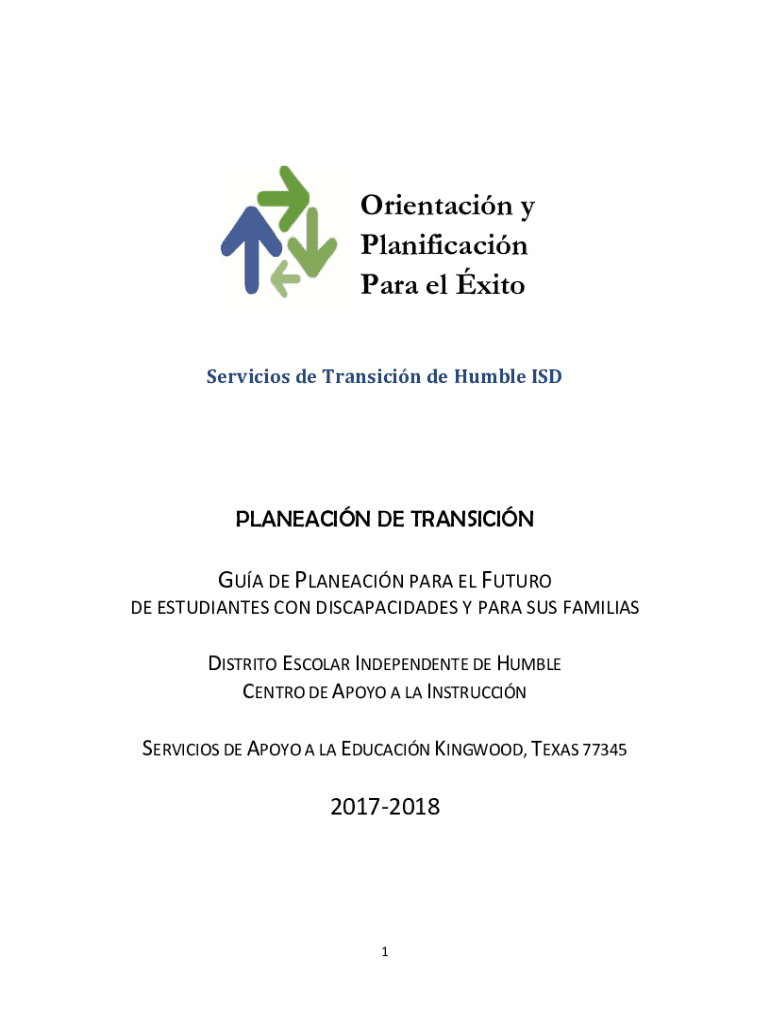 Orientación y
Planificación
Para el Éxito

Servicios de Transición de Humble ISD

PLANEACIÓN DE TRANSICIÓN

GUÍA DE PLANEACIÓN PARA EL FUTURO
DE ESTUDIANTES CON DISCAPACIDADES Y PARA SUS FAMILIAS

DISTRITO ESCOLAR INDEPENDENTE DE HUMBLE
CENTRO DE APOYO A LA INSTRUCCIÓN

SERVICIOS DE APOYO A LA EDUCACIÓN KINGWOOD, TEXAS 77345

2017-2018

1